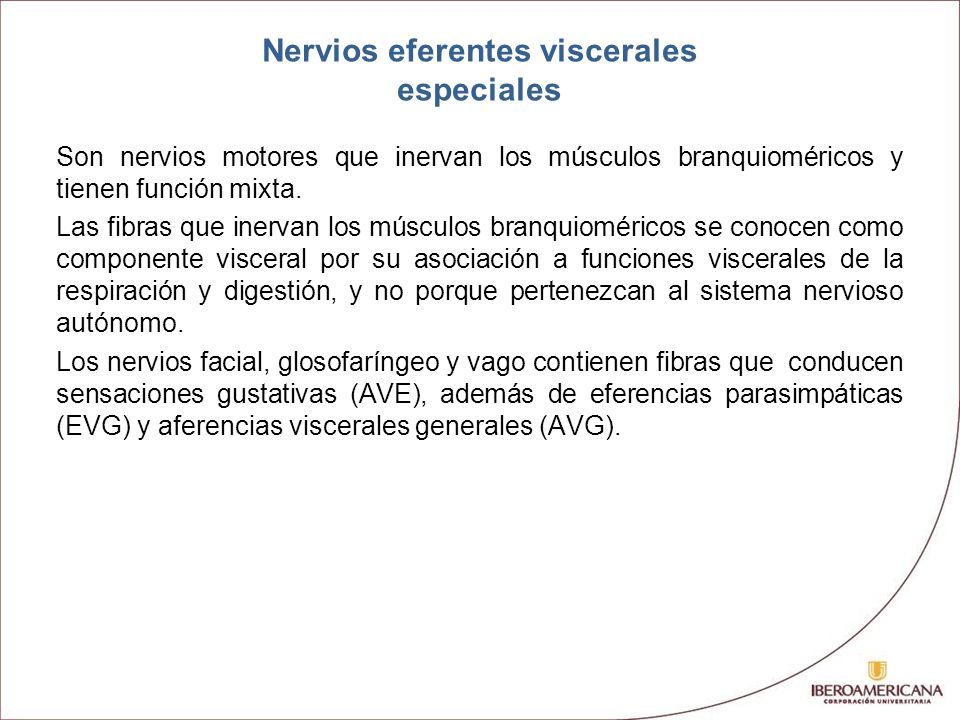 Nervios eferentes viscerales
especiales

Son nervios motores que inervan los músculos branquioméricos y tienen función mixta.

Las fibras que inervan los músculos branquioméricos se conocen como componente visceral por su asociación a funciones viscerales de la respiración y digestión, y no porque pertenezcan al sistema nervioso autónomo.

Los nervios facial, glosofaríngeo y vago contienen fibras que conducen sensaciones gustativas (AVE), además de eferencias parasimpáticas (EVG) y aferencias viscerales generales (AVG).

IBEROAMERICANA
CORPORACIÓN UNIVERSITARIA